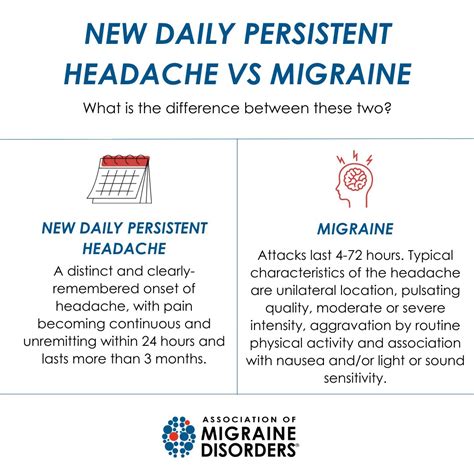 NEW DAILY PERSISTENT HEADACHE VS MIGRAINE

What is the difference between these two?

NEW DAILY PERSISTENT HEADACHE

A distinct and clearly-remembered onset of headache, with pain becoming continuous and unremitting within 24 hours and lasts more than 3 months.

MIGRAINE

Attacks last 4-72 hours. Typical characteristics of the headache are unilateral location, pulsating quality, moderate or severe intensity, aggravation by routine physical activity and association with nausea and/or light or sound sensitivity.

ASSOCIATION OF MIGRAINE DISORDERS®